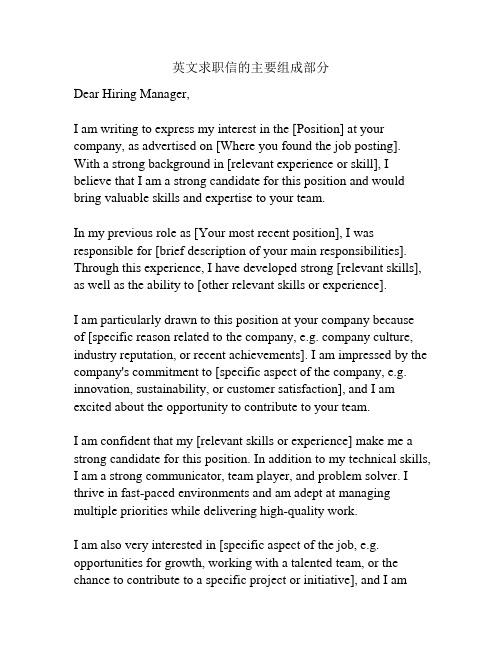 英文求职信的主要组成部分

Dear Hiring Manager,

I am writing to express my interest in the [Position] at your company, as advertised on [Where you found the job posting]. With a strong background in [relevant experience or skill], I believe that I am a strong candidate for this position and would bring valuable skills and expertise to your team.

In my previous role as [Your most recent position], I was responsible for [brief description of your main responsibilities]. Through this experience, I have developed strong [relevant skills], as well as the ability to [other relevant skills or experience].

I am particularly drawn to this position at your company because of [specific reason related to the company, e.g. company culture, industry reputation, or recent achievements]. I am impressed by the company's commitment to [specific aspect of the company, e.g. innovation, sustainability, or customer satisfaction], and I am excited about the opportunity to contribute to your team.

I am confident that my [relevant skills or experience] make me a strong candidate for this position. In addition to my technical skills, I am a strong communicator, team player, and problem solver. I thrive in fast-paced environments and am adept at managing multiple priorities while delivering high-quality work.

I am also very interested in [specific aspect of the job, e.g. opportunities for growth, working with a talented team, or the chance to contribute to a specific project or initiative], and I am